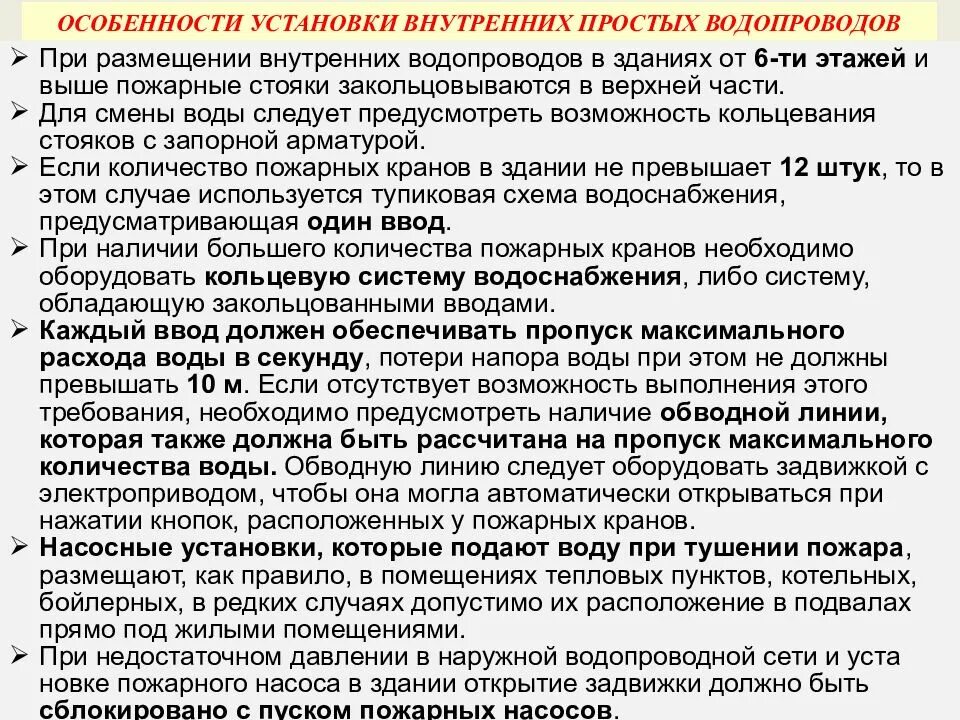 ОСОБЕННОСТИ УСТАНОВКИ ВНУТРЕННИХ ПРОСТЫХ ВОДОПРОВОДОВ

➢ При размещении внутренних водопроводов в зданиях от 6-ти этажей и выше пожарные стояки закольцовываются в верхней части.
➢ Для смены воды следует предусмотреть возможность кольцевания стояков с запорной арматурой.
➢ Если количество пожарных кранов в здании не превышает 12 штук, то в этом случае используется тупиковая схема водоснабжения, предусматривающая один ввод.
➢ При наличии большего количества пожарных кранов необходимо оборудовать кольцевую систему водоснабжения, либо систему, обладающую закольцованными вводами.
➢ Каждый ввод должен обеспечивать пропуск максимального расхода воды в секунду, потери напора воды при этом не должны превышать 10 м. Если отсутствует возможность выполнения этого требования, необходимо предусмотреть наличие обводной линии, которая также должна быть рассчитана на пропуск максимального количества воды. Обводную линию следует оборудовать задвижкой с электроприводом, чтобы она могла автоматически открываться при нажатии кнопок, расположенных у пожарных кранов.
➢ Насосные установки, которые подают воду при тушении пожара, размещают, как правило, в помещениях тепловых пунктов, котельных, бойлерных, в редких случаях допустимо их расположение в подвалах прямо под жилыми помещениями.
➢ При недостаточном давлении в наружной водопроводной сети и уста новке пожарного насоса в здании открытие задвижки должно быть сблокировано с пуском пожарных насосов.